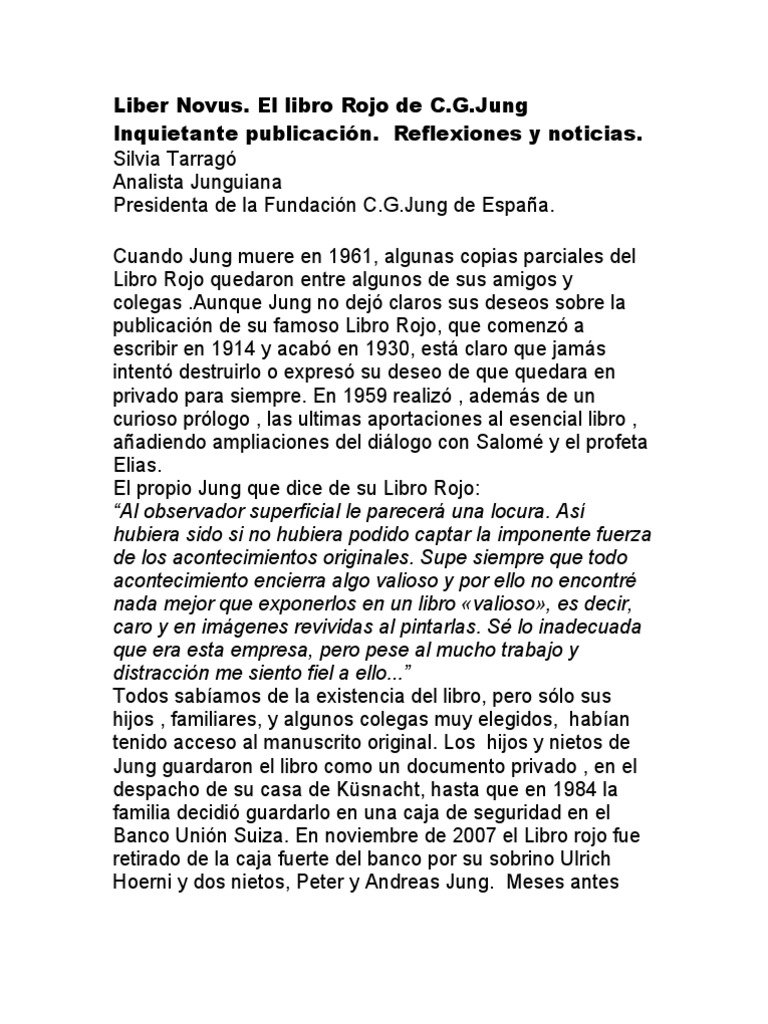 Liber Novus. El libro Rojo de C.G.Jung
Inquietante publicación. Reflexiones y noticias.
Silvia Tarragó
Analista Junguiana
Presidenta de la Fundación C.G.Jung de España.

Cuando Jung muere en 1961, algunas copias parciales del Libro Rojo quedaron entre algunos de sus amigos y colegas .Aunque Jung no dejó claros sus deseos sobre la publicación de su famoso Libro Rojo, que comenzó a escribir en 1914 y acabó en 1930, está claro que jamás intentó destruirlo o expresó su deseo de que quedara en privado para siempre. En 1959 realizó , además de un curioso prólogo , las ultimas aportaciones al esencial libro , añadiendo ampliaciones del diálogo con Salomé y el profeta Elias.
El propio Jung que dice de su Libro Rojo:
“Al observador superficial le parecerá una locura. Así hubiera sido si no hubiera podido captar la imponente fuerza de los acontecimientos originales. Supe siempre que todo acontecimiento encierra algo valioso y por ello no encontré nada mejor que exponerlos en un libro «valioso», es decir, caro y en imágenes revividas al pintarlas. Sé lo inadecuada que era esta empresa, pero pese al mucho trabajo y distracción me siento fiel a ello...”
Todos sabíamos de la existencia del libro, pero sólo sus hijos , familiares, y algunos colegas muy elegidos, habían tenido acceso al manuscrito original. Los hijos y nietos de Jung guardaron el libro como un documento privado , en el despacho de su casa de Küsnacht, hasta que en 1984 la familia decidió guardarlo en una caja de seguridad en el Banco Unión Suiza. En noviembre de 2007 el Libro rojo fue retirado de la caja fuerte del banco por su sobrino Ulrich Hoerni y dos nietos, Peter y Andreas Jung. Meses antes